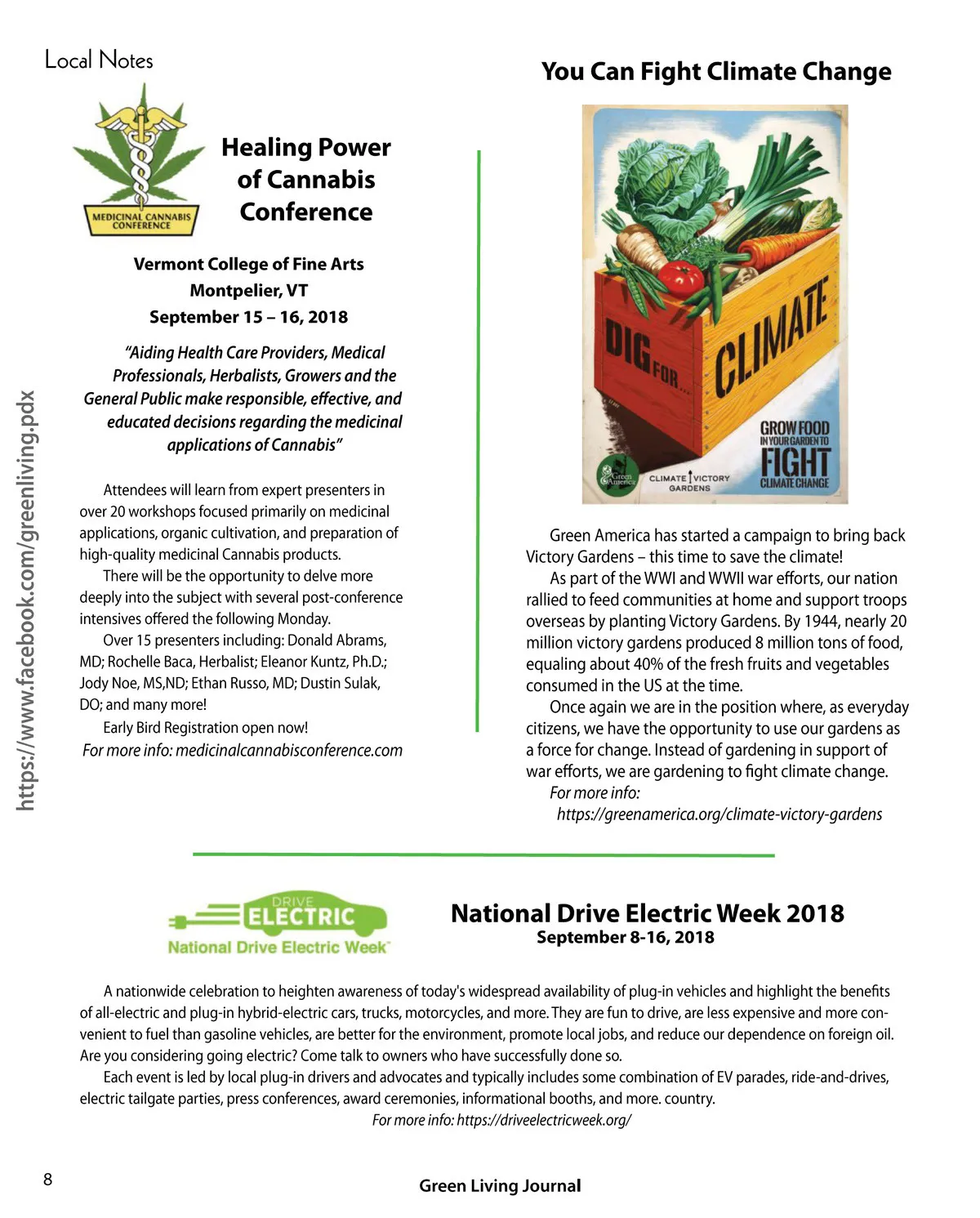 Local Notes

https://www.facebook.com/greenliving.pdx

MEDICINAL CANNABIS CONFERENCE

Healing Power of Cannabis Conference

Vermont College of Fine Arts
Montpelier, VT
September 15 – 16, 2018

"Aiding Health Care Providers, Medical Professionals, Herbalists, Growers and the General Public make responsible, effective, and educated decisions regarding the medicinal applications of Cannabis"

Attendees will learn from expert presenters in over 20 workshops focused primarily on medicinal applications, organic cultivation, and preparation of high-quality medicinal Cannabis products.

There will be the opportunity to delve more deeply into the subject with several post-conference intensives offered the following Monday.

Over 15 presenters including: Donald Abrams, MD; Rochelle Baca, Herbalist; Eleanor Kuntz, Ph.D.; Jody Noe, MS,ND; Ethan Russo, MD; Dustin Sulak, DO; and many more!

Early Bird Registration open now!

For more info: medicinalcannabisconference.com

You Can Fight Climate Change

DIG FOR... CLIMATE

GROW FOOD IN YOUR GARDEN TO FIGHT CLIMATE CHANGE

Green America

CLIMATE VICTORY GARDENS

Green America has started a campaign to bring back Victory Gardens – this time to save the climate!

As part of the WWI and WWII war efforts, our nation rallied to feed communities at home and support troops overseas by planting Victory Gardens. By 1944, nearly 20 million victory gardens produced 8 million tons of food, equaling about 40% of the fresh fruits and vegetables consumed in the US at the time.

Once again we are in the position where, as everyday citizens, we have the opportunity to use our gardens as a force for change. Instead of gardening in support of war efforts, we are gardening to fight climate change.

For more info: https://greenamerica.org/climate-victory-gardens

DRIVE ELECTRIC
National Drive Electric Week

National Drive Electric Week 2018
September 8-16, 2018

A nationwide celebration to heighten awareness of today's widespread availability of plug-in vehicles and highlight the benefits of all-electric and plug-in hybrid-electric cars, trucks, motorcycles, and more. They are fun to drive, are less expensive and more convenient to fuel than gasoline vehicles, are better for the environment, promote local jobs, and reduce our dependence on foreign oil. Are you considering going electric? Come talk to owners who have successfully done so.

Each event is led by local plug-in drivers and advocates and typically includes some combination of EV parades, ride-and-drives, electric tailgate parties, press conferences, award ceremonies, informational booths, and more. country.

For more info: https://driveelectricweek.org/

8

Green Living Journal